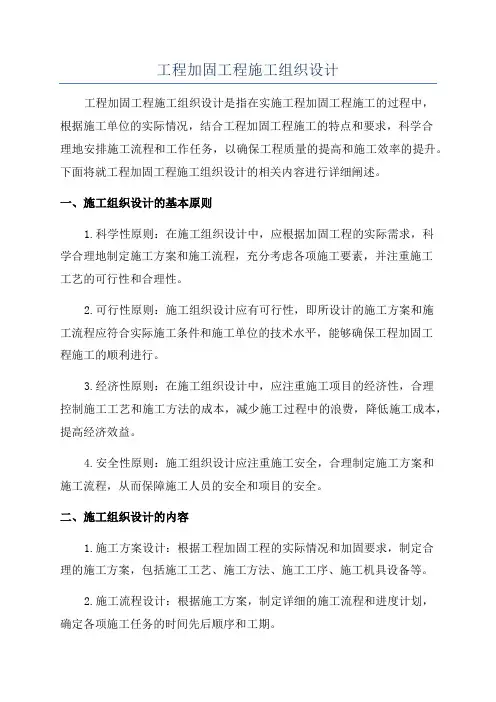 工程加固工程施工组织设计

工程加固工程施工组织设计是指在实施工程加固工程施工的过程中，根据施工单位的实际情况，结合工程加固工程施工的特点和要求，科学合理地安排施工流程和工作任务，以确保工程质量的提高和施工效率的提升。下面将就工程加固工程施工组织设计的相关内容进行详细阐述。

一、施工组织设计的基本原则

1.科学性原则：在施工组织设计中，应根据加固工程的实际需求，科学合理地制定施工方案和施工流程，充分考虑各项施工要素，并注重施工工艺的可行性和合理性。

2.可行性原则：施工组织设计应有可行性，即所设计的施工方案和施工流程应符合实际施工条件和施工单位的技术水平，能够确保工程加固工程施工的顺利进行。

3.经济性原则：在施工组织设计中，应注重施工项目的经济性，合理控制施工工艺和施工方法的成本，减少施工过程中的浪费，降低施工成本，提高经济效益。

4.安全性原则：施工组织设计应注重施工安全，合理制定施工方案和施工流程，从而保障施工人员的安全和项目的安全。

二、施工组织设计的内容

1.施工方案设计：根据工程加固工程的实际情况和加固要求，制定合理的施工方案，包括施工工艺、施工方法、施工工序、施工机具设备等。

2.施工流程设计：根据施工方案，制定详细的施工流程和进度计划，确定各项施工任务的时间先后顺序和工期。